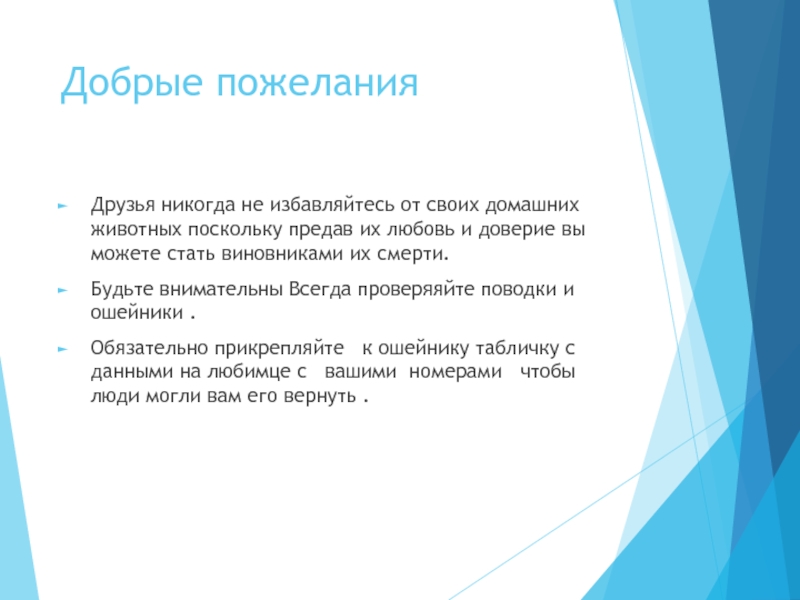 Добрые пожелания

Друзья никогда не избавляйтесь от своих домашних животных поскольку предав их любовь и доверие вы можете стать виновниками их смерти.

Будьте внимательны Всегда проверяяйте поводки и ошейники .

Обязательно прикрепляйте к ошейнику табличку с данными на любимце с вашими номерами чтобы люди могли вам его вернуть .